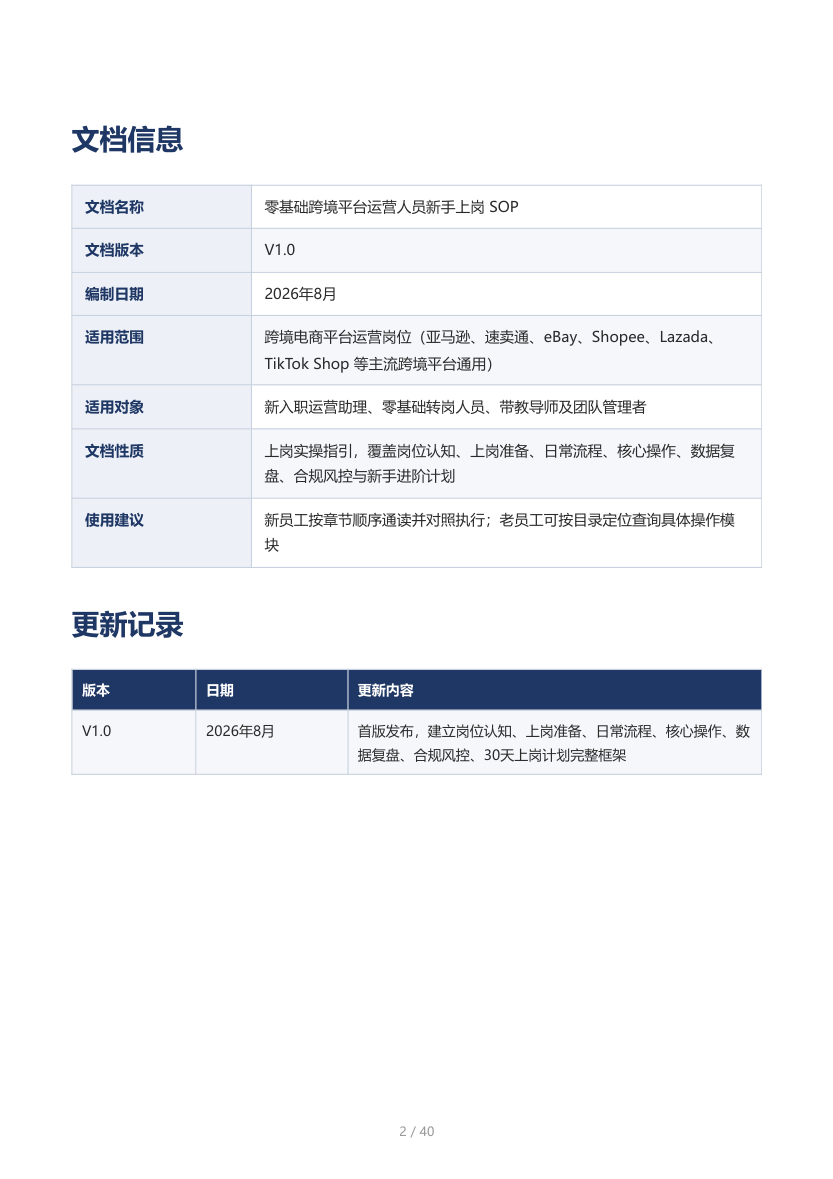 文档信息

| 文档名称 | 零基础跨境平台运营人员新手上岗 SOP |
|---|---|
| 文档版本 | V1.0 |
| 编制日期 | 2026年8月 |
| 适用范围 | 跨境电商平台运营岗位（亚马逊、速卖通、eBay、Shopee、Lazada、TikTok Shop 等主流跨境平台通用） |
| 适用对象 | 新入职运营助理、零基础转岗人员、带教导师及团队管理者 |
| 文档性质 | 上岗实操指引，覆盖岗位认知、上岗准备、日常流程、核心操作、数据复盘、合规风控与新手进阶计划 |
| 使用建议 | 新员工按章节顺序通读并对照执行；老员工可按目录定位查询具体操作模块 |

更新记录

| 版本 | 日期 | 更新内容 |
|---|---|---|
| V1.0 | 2026年8月 | 首版发布，建立岗位认知、上岗准备、日常流程、核心操作、数据复盘、合规风控、30天上岗计划完整框架 |

2 / 40